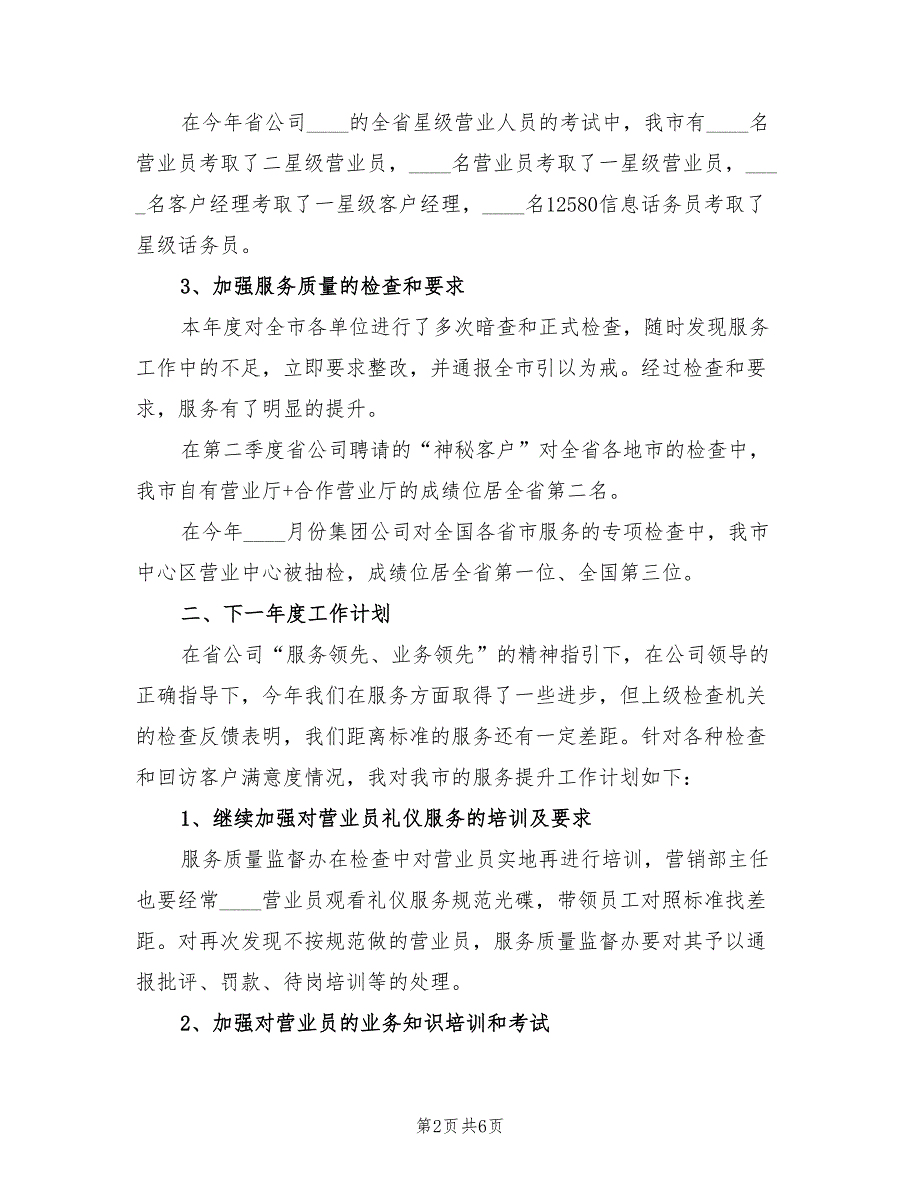 在今年省公司____的全省星级营业人员的考试中，我市有____名营业员考取了二星级营业员，____名营业员考取了一星级营业员，____名客户经理考取了一星级客户经理，____名12580信息话务员考取了星级话务员。

3、加强服务质量的检查和要求

本年度对全市各单位进行了多次暗查和正式检查，随时发现服务工作中的不足，立即要求整改，并通报全市引以为戒。经过检查和要求，服务有了明显的提升。

在第二季度省公司聘请的“神秘客户”对全省各地市的检查中，我市自有营业厅+合作营业厅的成绩位居全省第二名。

在今年____月份集团公司对全国各省市服务的专项检查中，我市中心区营业中心被抽检，成绩位居全省第一位、全国第三位。

二、下一年度工作计划

在省公司“服务领先、业务领先”的精神指引下，在公司领导的正确指导下，今年我们在服务方面取得了一些进步，但上级检查机关的检查反馈表明，我们距离标准的服务还有一定差距。针对各种检查和回访客户满意度情况，我对我市的服务提升工作计划如下：

1、继续加强对营业员礼仪服务的培训及要求

服务质量监督办在检查中对营业员实地再进行培训，营销部主任也要经常____营业员观看礼仪服务规范光碟，带领员工对照标准找差距。对再次发现不按规范做的营业员，服务质量监督办要对其予以通报批评、罚款、待岗培训等的处理。

2、加强对营业员的业务知识培训和考试

第2页 共6页